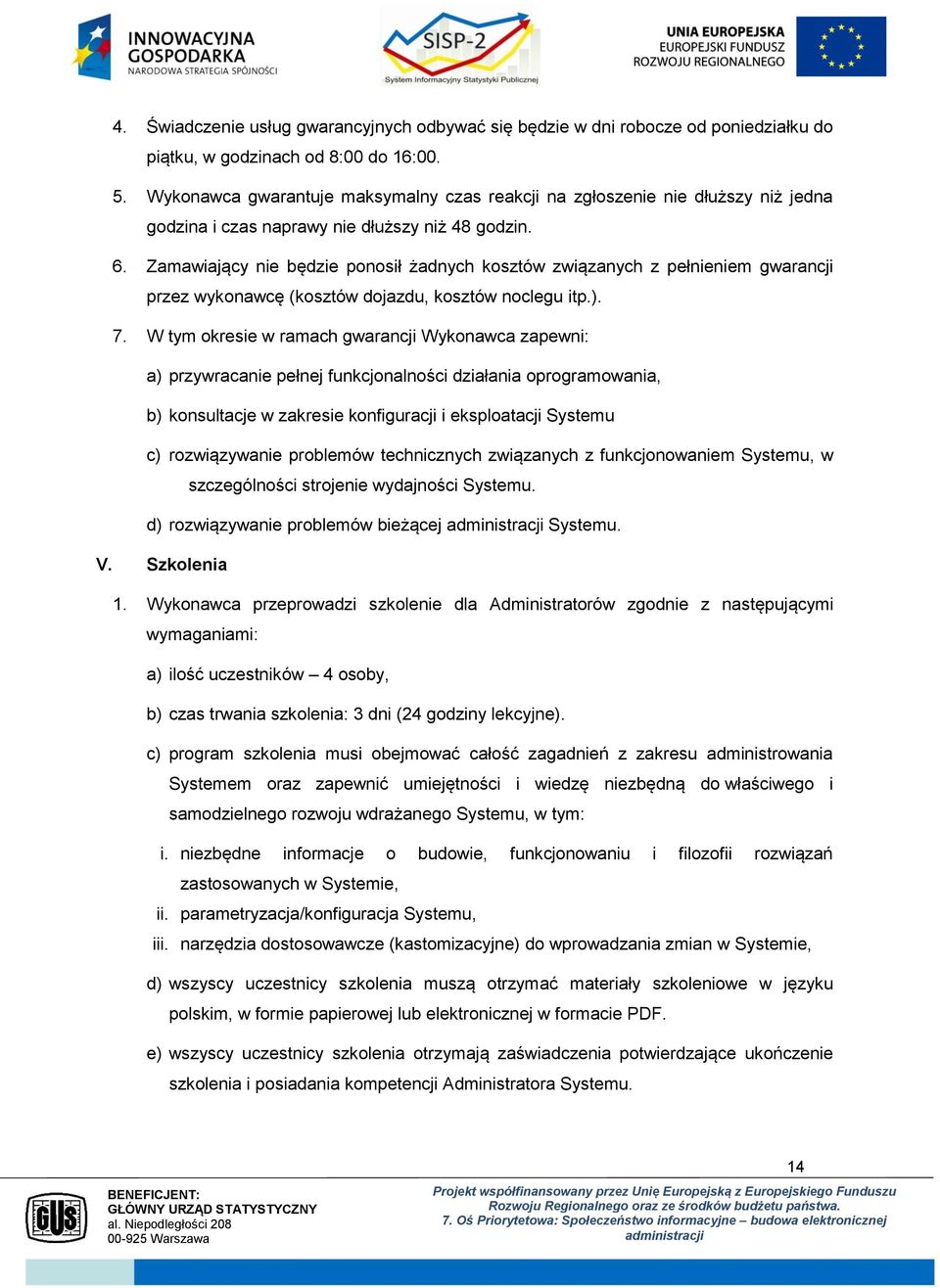 INNOWACYJNA GOSPODARKA
NARODOWA STRATEGIA SPÓJNOŚCI

SISP-2
System Informacyjny Statystyki Publicznej

UNIA EUROPEJSKA
EUROPEJSKI FUNDUSZ
ROZWOJU REGIONALNEGO

4. Świadczenie usług gwarancyjnych odbywać się będzie w dni robocze od poniedziałku do piątku, w godzinach od 8:00 do 16:00.

5. Wykonawca gwarantuje maksymalny czas reakcji na zgłoszenie nie dłuższy niż jedna godzina i czas naprawy nie dłuższy niż 48 godzin.

6. Zamawiający nie będzie ponosił żadnych kosztów związanych z pełnieniem gwarancji przez wykonawcę (kosztów dojazdu, kosztów noclegu itp.).

7. W tym okresie w ramach gwarancji Wykonawca zapewni:

a) przywracanie pełnej funkcjonalności działania oprogramowania,

b) konsultacje w zakresie konfiguracji i eksploatacji Systemu

c) rozwiązywanie problemów technicznych związanych z funkcjonowaniem Systemu, w szczególności strojenie wydajności Systemu.

d) rozwiązywanie problemów bieżącej administracji Systemu.

V. Szkolenia

1. Wykonawca przeprowadzi szkolenie dla Administratorów zgodnie z następującymi wymaganiami:

a) ilość uczestników – 4 osoby,

b) czas trwania szkolenia: 3 dni (24 godziny lekcyjne).

c) program szkolenia musi obejmować całość zagadnień z zakresu administrowania Systemem oraz zapewnić umiejętności i wiedzę niezbędną do właściwego i samodzielnego rozwoju wdrażanego Systemu, w tym:

i. niezbędne informacje o budowie, funkcjonowaniu i filozofii rozwiązań zastosowanych w Systemie,

ii. parametryzacja/konfiguracja Systemu,

iii. narzędzia dostosowawcze (kastomizacyjne) do wprowadzania zmian w Systemie,

d) wszyscy uczestnicy szkolenia muszą otrzymać materiały szkoleniowe w języku polskim, w formie papierowej lub elektronicznej w formacie PDF.

e) wszyscy uczestnicy szkolenia otrzymają zaświadczenia potwierdzające ukończenie szkolenia i posiadania kompetencji Administratora Systemu.

14

GUS

BENEFICJENT:
GŁÓWNY URZĄD STATYSTYCZNY
al. Niepodległości 208
00-925 Warszawa

Projekt współfinansowany przez Unię Europejską z Europejskiego Funduszu Rozwoju Regionalnego oraz ze środków budżetu państwa.
7. Oś Priorytetowa: Społeczeństwo informacyjne – budowa elektronicznej administracji